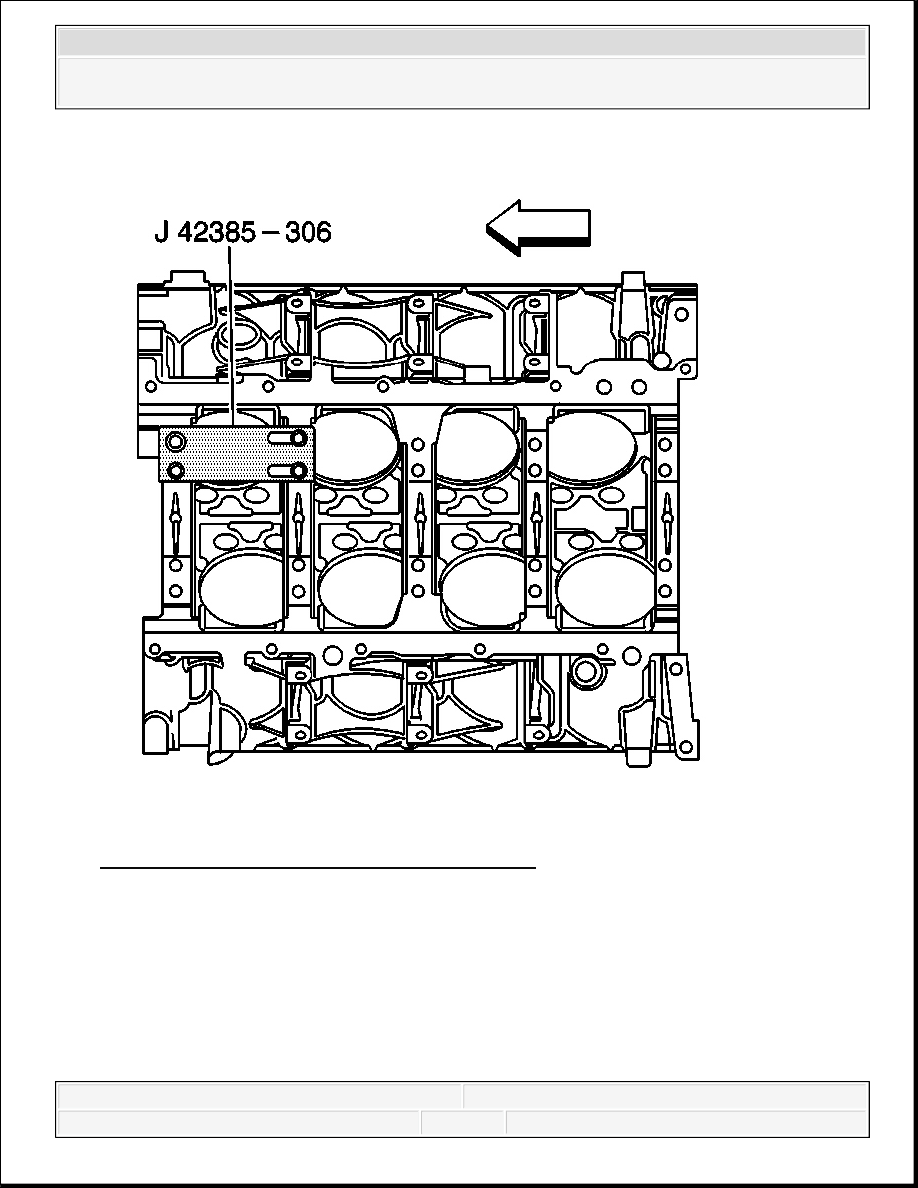 J 42385 – 306